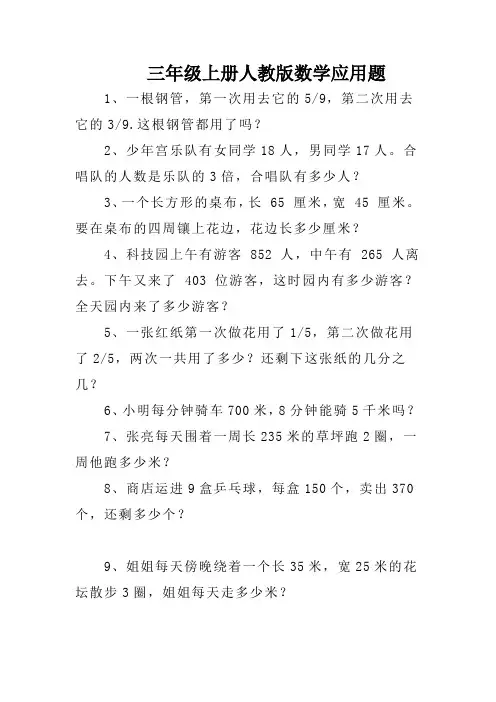 三年级上册人教版数学应用题

1、一根钢管，第一次用去它的 5/9，第二次用去它的 3/9.这根钢管都用了吗？

2、少年宫乐队有女同学 18 人，男同学 17 人。合唱队的人数是乐队的 3 倍，合唱队有多少人？

3、一个长方形的桌布，长 65 厘米，宽 45 厘米。要在桌布的四周镶上花边，花边长多少厘米？

4、科技园上午有游客 852 人，中午有 265 人离去。下午又来了 403 位游客，这时园内有多少游客？全天园内来了多少游客？

5、一张红纸第一次做花用了 1/5，第二次做花用了 2/5，两次一共用了多少？还剩下这张纸的几分之几？

6、小明每分钟骑车 700 米，8 分钟能骑 5 千米吗？

7、张亮每天围着一周长 235 米的草坪跑 2 圈，一周他跑多少米？

8、商店运进 9 盒乒乓球，每盒 150 个，卖出 370 个，还剩多少个？

9、姐姐每天傍晚绕着一个长 35 米，宽 25 米的花坛散步 3 圈，姐姐每天走多少米？